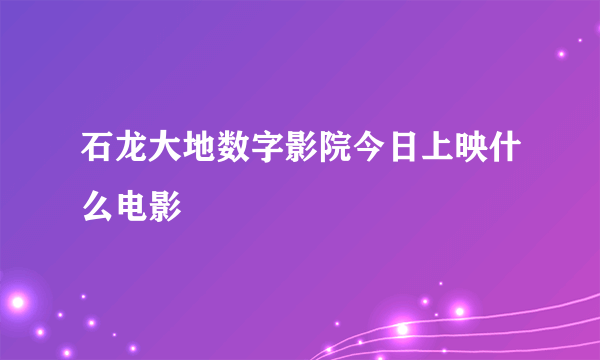 石龙大地数字影院今日上映什么电影